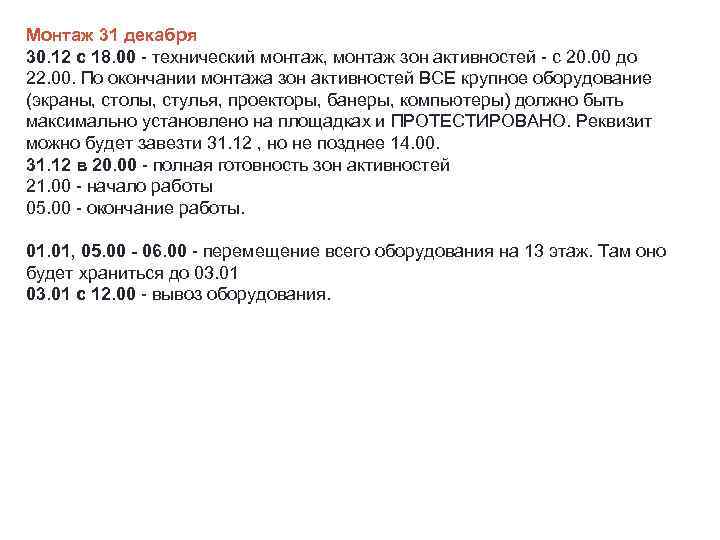 Монтаж 31 декабря

30.12 с 18.00 - технический монтаж, монтаж зон активностей - с 20.00 до 22.00. По окончании монтажа зон активностей ВСЕ крупное оборудование (экраны, столы, стулья, проекторы, банеры, компьютеры) должно быть максимально установлено на площадках и ПРОТЕСТИРОВАНО. Реквизит можно будет завезти 31.12 , но не позднее 14.00.
31.12 в 20.00 - полная готовность зон активностей
21.00 - начало работы
05.00 - окончание работы.

01.01, 05.00 - 06.00 - перемещение всего оборудования на 13 этаж. Там оно будет храниться до 03.01
03.01 с 12.00 - вывоз оборудования.